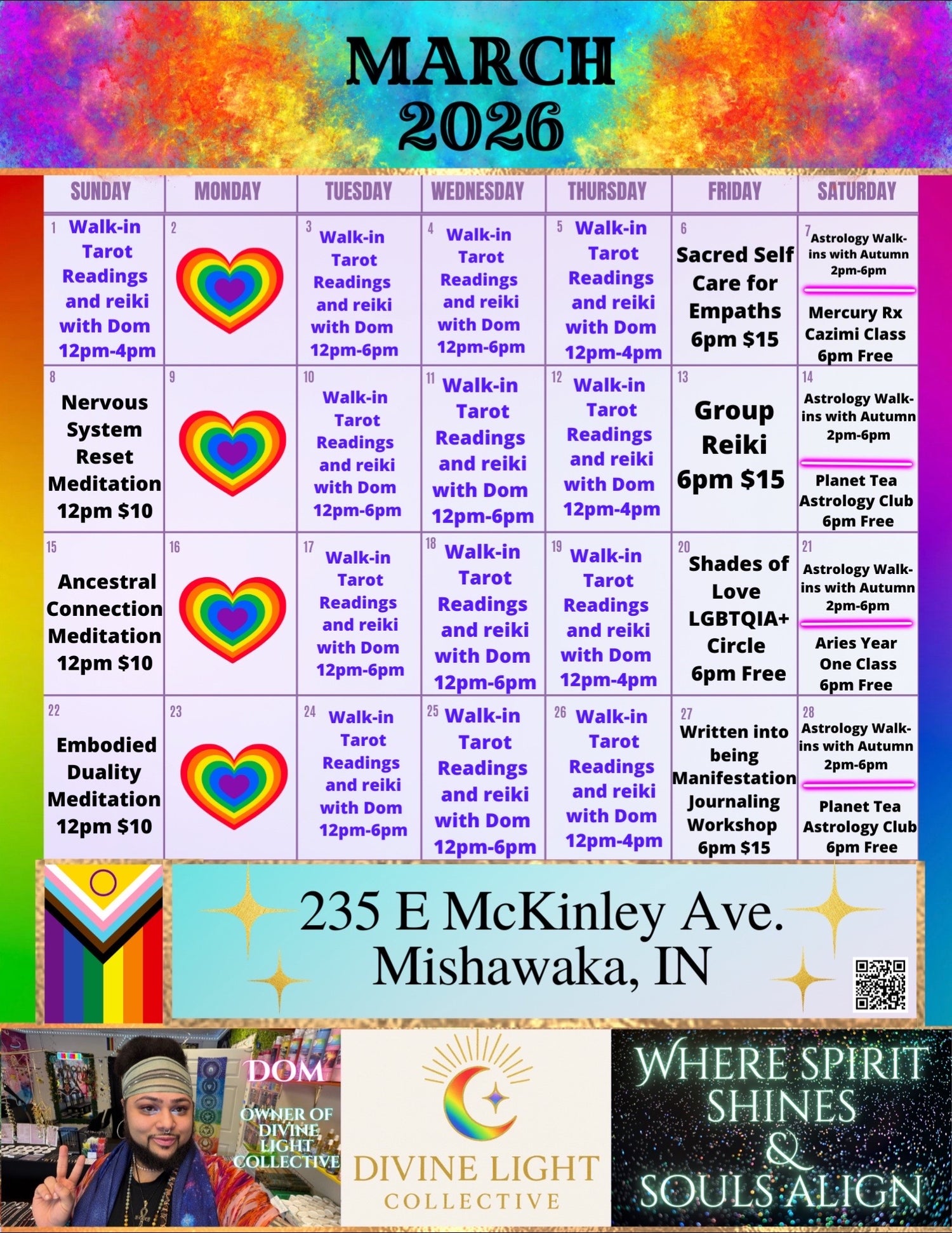 MARCH 2026

| SUNDAY | MONDAY | TUESDAY | WEDNESDAY | THURSDAY | FRIDAY | SATURDAY |
|---|---|---|---|---|---|---|
| 1 Walk-in Tarot Readings and reiki with Dom 12pm-4pm | 2 | 3 Walk-in Tarot Readings and reiki with Dom 12pm-6pm | 4 Walk-in Tarot Readings and reiki with Dom 12pm-6pm | 5 Walk-in Tarot Readings and reiki with Dom 12pm-4pm | 6 Sacred Self Care for Empaths 6pm $15 | 7 Astrology Walk-ins with Autumn 2pm-6pm Mercury Rx Cazimi Class 6pm Free |
| 8 Nervous System Reset Meditation 12pm $10 | 9 | 10 Walk-in Tarot Readings and reiki with Dom 12pm-6pm | 11 Walk-in Tarot Readings and reiki with Dom 12pm-6pm | 12 Walk-in Tarot Readings and reiki with Dom 12pm-4pm | 13 Group Reiki 6pm $15 | 14 Astrology Walk-ins with Autumn 2pm-6pm Planet Tea Astrology Club 6pm Free |
| 15 Ancestral Connection Meditation 12pm $10 | 16 | 17 Walk-in Tarot Readings and reiki with Dom 12pm-6pm | 18 Walk-in Tarot Readings and reiki with Dom 12pm-6pm | 19 Walk-in Tarot Readings and reiki with Dom 12pm-4pm | 20 Shades of Love LGBTQIA+ Circle 6pm Free | 21 Astrology Walk-ins with Autumn 2pm-6pm Aries Year One Class 6pm Free |
| 22 Embodied Duality Meditation 12pm $10 | 23 | 24 Walk-in Tarot Readings and reiki with Dom 12pm-6pm | 25 Walk-in Tarot Readings and reiki with Dom 12pm-6pm | 26 Walk-in Tarot Readings and reiki with Dom 12pm-4pm | 27 Written into being Manifestation Journaling Workshop 6pm $15 | 28 Astrology Walk-ins with Autumn 2pm-6pm Planet Tea Astrology Club 6pm Free |

235 E McKinley Ave.
Mishawaka, IN

DOM
OWNER OF DIVINE LIGHT COLLECTIVE

DIVINE LIGHT
COLLECTIVE

WHERE SPIRIT SHINES & SOULS ALIGN